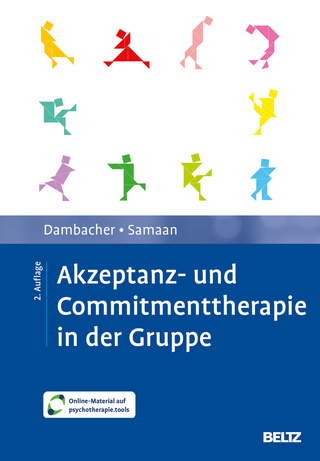 Dambacher • Samaan

2. Auflage

Akzeptanz- und Commitmenttherapie in der Gruppe

Online-Material auf psychotherapie.tools

BELTZ